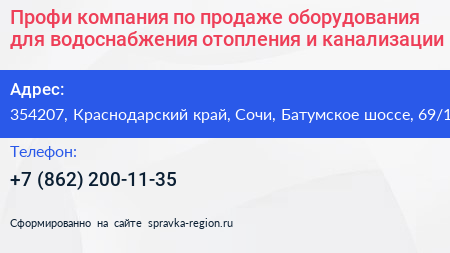 Профи компания по продаже оборудования для водоснабжения отопления и канализации

Адрес:
354207, Краснодарский край, Сочи, Батумское шоссе, 69/1

Телефон:
+7 (862) 200-11-35

Сформированно на сайте spravka-region.ru